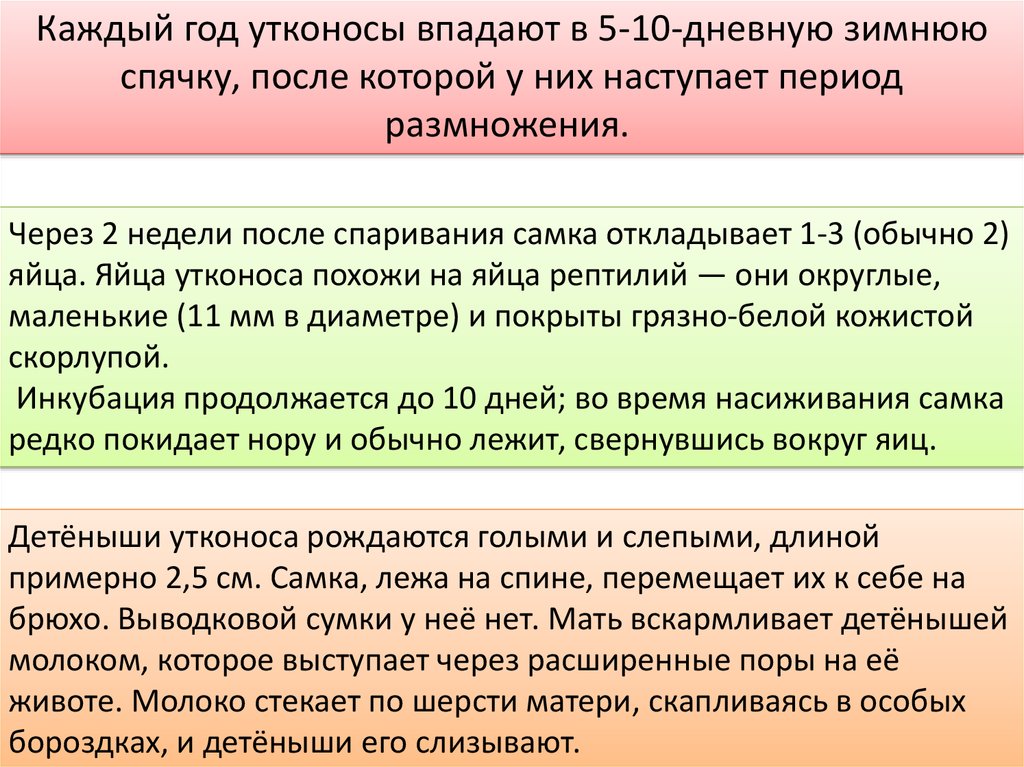 Каждый год утконосы впадают в 5-10-дневную зимнюю спячку, после которой у них наступает период размножения.

Через 2 недели после спаривания самка откладывает 1-3 (обычно 2) яйца. Яйца утконоса похожи на яйца рептилий — они округлые, маленькие (11 мм в диаметре) и покрыты грязно-белой кожистой скорлупой.
Инкубация продолжается до 10 дней; во время насиживания самка редко покидает нору и обычно лежит, свернувшись вокруг яиц.

Детёныши утконоса рождаются голыми и слепыми, длиной примерно 2,5 см. Самка, лежа на спине, перемещает их к себе на брюхо. Выводковой сумки у неё нет. Мать вскармливает детёнышей молоком, которое выступает через расширенные поры на её животе. Молоко стекает по шерсти матери, скапливаясь в особых бороздках, и детёныши его слизывают.